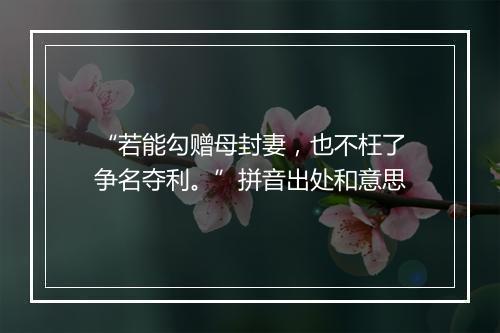 “若能勾赠母封妻，也不枉了争名夺利。”拼音出处和意思